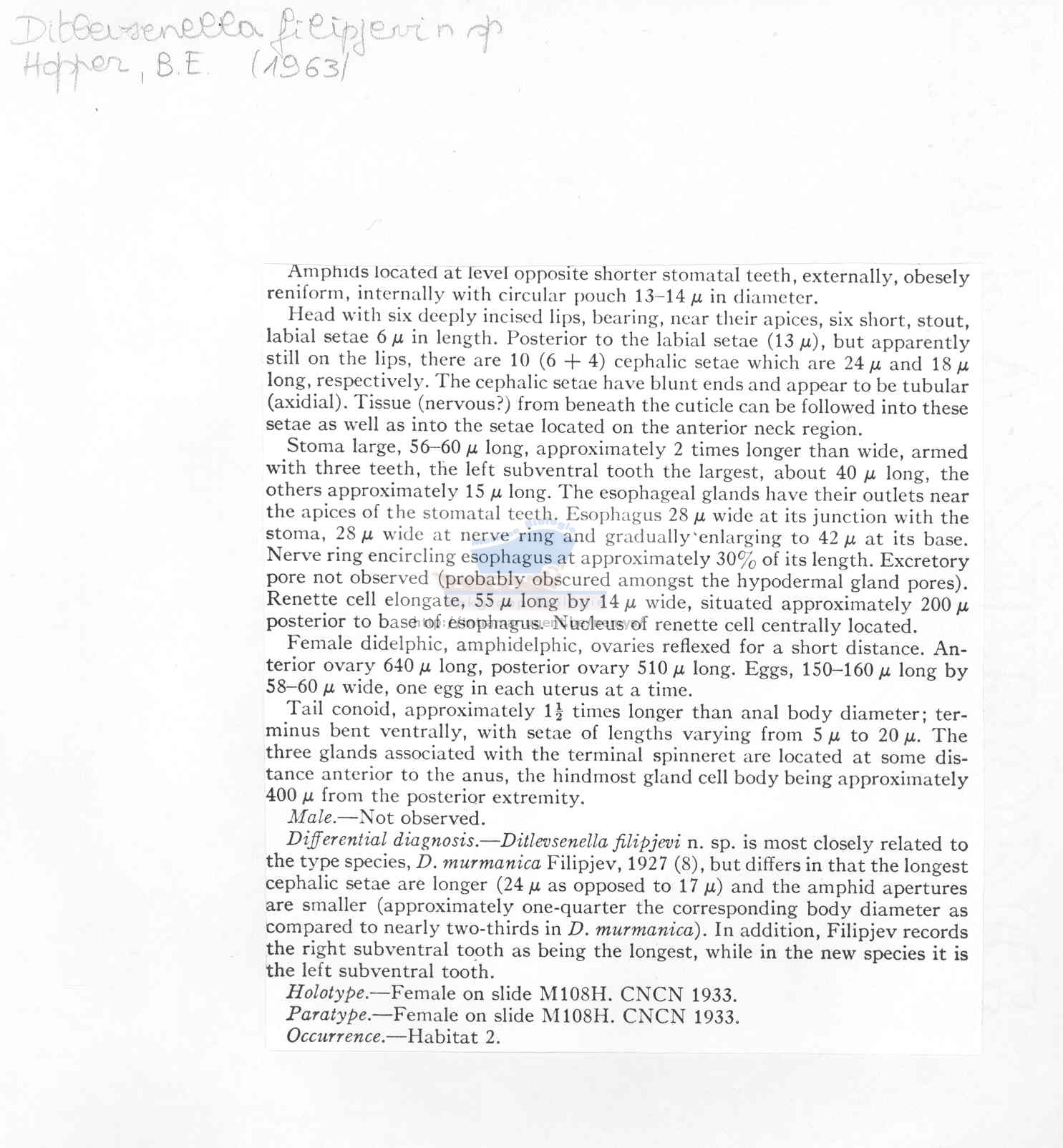 Ditlevsenella filipjevi n sp
Hopper, B.E. (1963)

Amphids located at level opposite shorter stomatal teeth, externally, obesely reniform, internally with circular pouch 13–14 $\mu$ in diameter.

Head with six deeply incised lips, bearing, near their apices, six short, stout, labial setae 6 $\mu$ in length. Posterior to the labial setae (13 $\mu$), but apparently still on the lips, there are 10 (6 + 4) cephalic setae which are 24 $\mu$ and 18 $\mu$ long, respectively. The cephalic setae have blunt ends and appear to be tubular (axidial). Tissue (nervous?) from beneath the cuticle can be followed into these setae as well as into the setae located on the anterior neck region.

Stoma large, 56–60 $\mu$ long, approximately 2 times longer than wide, armed with three teeth, the left subventral tooth the largest, about 40 $\mu$ long, the others approximately 15 $\mu$ long. The esophageal glands have their outlets near the apices of the stomatal teeth. Esophagus 28 $\mu$ wide at its junction with the stoma, 28 $\mu$ wide at nerve ring and gradually enlarging to 42 $\mu$ at its base. Nerve ring encircling esophagus at approximately 30% of its length. Excretory pore not observed (probably obscured amongst the hypodermal gland pores). Renette cell elongate, 55 $\mu$ long by 14 $\mu$ wide, situated approximately 200 $\mu$ posterior to base of esophagus. Nucleus of renette cell centrally located.

Female didelphic, amphidelphic, ovaries reflexed for a short distance. Anterior ovary 640 $\mu$ long, posterior ovary 510 $\mu$ long. Eggs, 150–160 $\mu$ long by 58–60 $\mu$ wide, one egg in each uterus at a time.

Tail conoid, approximately $1\frac{1}{2}$ times longer than anal body diameter; terminus bent ventrally, with setae of lengths varying from 5 $\mu$ to 20 $\mu$. The three glands associated with the terminal spinneret are located at some distance anterior to the anus, the hindmost gland cell body being approximately 400 $\mu$ from the posterior extremity.

Male.—Not observed.

Differential diagnosis.—Ditlevsenella filipjevi n. sp. is most closely related to the type species, D. murmanica Filipjev, 1927 (8), but differs in that the longest cephalic setae are longer (24 $\mu$ as opposed to 17 $\mu$) and the amphid apertures are smaller (approximately one-quarter the corresponding body diameter as compared to nearly two-thirds in D. murmanica). In addition, Filipjev records the right subventral tooth as being the longest, while in the new species it is the left subventral tooth.

Holotype.—Female on slide M108H. CNCN 1933.
Paratype.—Female on slide M108H. CNCN 1933.
Occurrence.—Habitat 2.